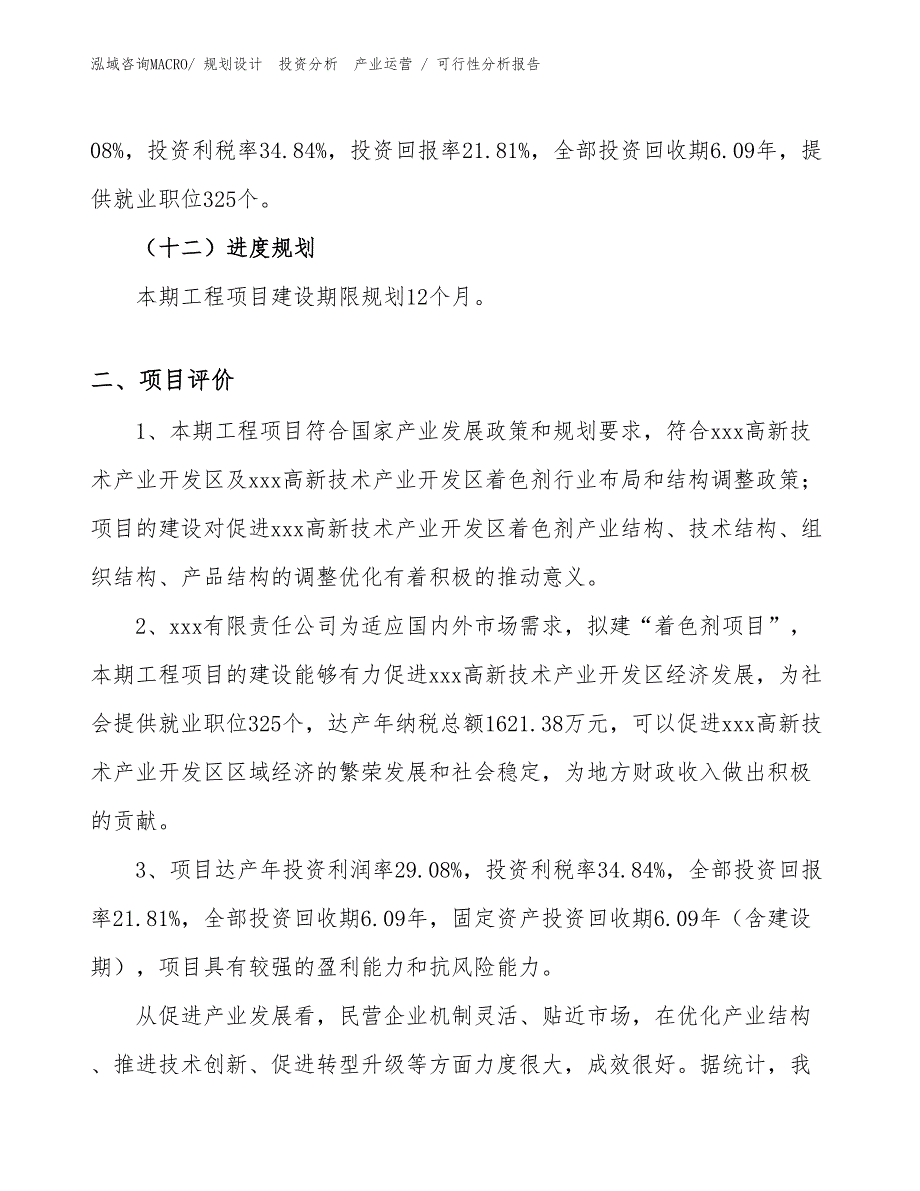 泓域咨询MACRO/ 规划设计 投资分析 产业运营 / 可行性分析报告

08%，投资利税率34.84%，投资回报率21.81%，全部投资回收期6.09年，提供就业职位325个。

（十二）进度规划

本期工程项目建设期限规划12个月。

二、项目评价

1、本期工程项目符合国家产业发展政策和规划要求，符合xxx高新技术产业开发区及xxx高新技术产业开发区着色剂行业布局和结构调整政策；项目的建设对促进xxx高新技术产业开发区着色剂产业结构、技术结构、组织结构、产品结构的调整优化有着积极的推动意义。

2、xxx有限责任公司为适应国内外市场需求，拟建“着色剂项目”，本期工程项目的建设能够有力促进xxx高新技术产业开发区经济发展，为社会提供就业职位325个，达产年纳税总额1621.38万元，可以促进xxx高新技术产业开发区区域经济的繁荣发展和社会稳定，为地方财政收入做出积极的贡献。

3、项目达产年投资利润率29.08%，投资利税率34.84%，全部投资回报率21.81%，全部投资回收期6.09年，固定资产投资回收期6.09年（含建设期），项目具有较强的盈利能力和抗风险能力。

从促进产业发展看，民营企业机制灵活、贴近市场，在优化产业结构、推进技术创新、促进转型升级等方面力度很大，成效很好。据统计，我